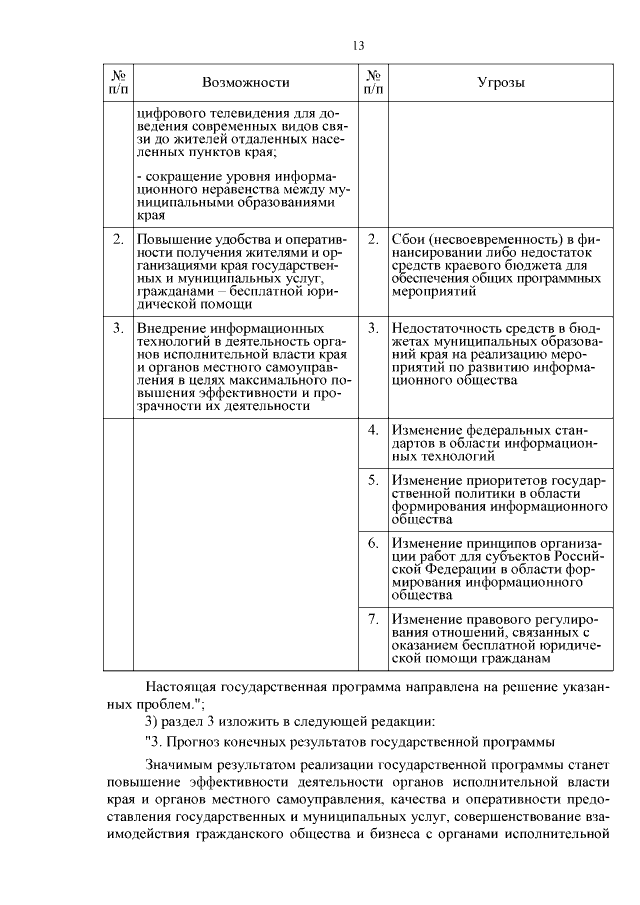 13

| № п/п | Возможности | № п/п | Угрозы |
|---|---|---|---|
| | цифрового телевидения для доведения современных видов связи до жителей отдаленных населенных пунктов края; - сокращение уровня информационного неравенства между муниципальными образованиями края | | |
| 2. | Повышение удобства и оперативности получения жителями и организациями края государственных и муниципальных услуг, гражданами – бесплатной юридической помощи | 2. | Сбои (несвоевременность) в финансировании либо недостаток средств краевого бюджета для обеспечения общих программных мероприятий |
| 3. | Внедрение информационных технологий в деятельность органов исполнительной власти края и органов местного самоуправления в целях максимального повышения эффективности и прозрачности их деятельности | 3. | Недостаточность средств в бюджетах муниципальных образований края на реализацию мероприятий по развитию информационного общества |
| | | 4. | Изменение федеральных стандартов в области информационных технологий |
| | | 5. | Изменение приоритетов государственной политики в области формирования информационного общества |
| | | 6. | Изменение принципов организации работ для субъектов Российской Федерации в области формирования информационного общества |
| | | 7. | Изменение правового регулирования отношений, связанных с оказанием бесплатной юридической помощи гражданам |

Настоящая государственная программа направлена на решение указанных проблем.";

3) раздел 3 изложить в следующей редакции:

"3. Прогноз конечных результатов государственной программы

Значимым результатом реализации государственной программы станет повышение эффективности деятельности органов исполнительной власти края и органов местного самоуправления, качества и оперативности предоставления государственных и муниципальных услуг, совершенствование взаимодействия гражданского общества и бизнеса с органами исполнительной